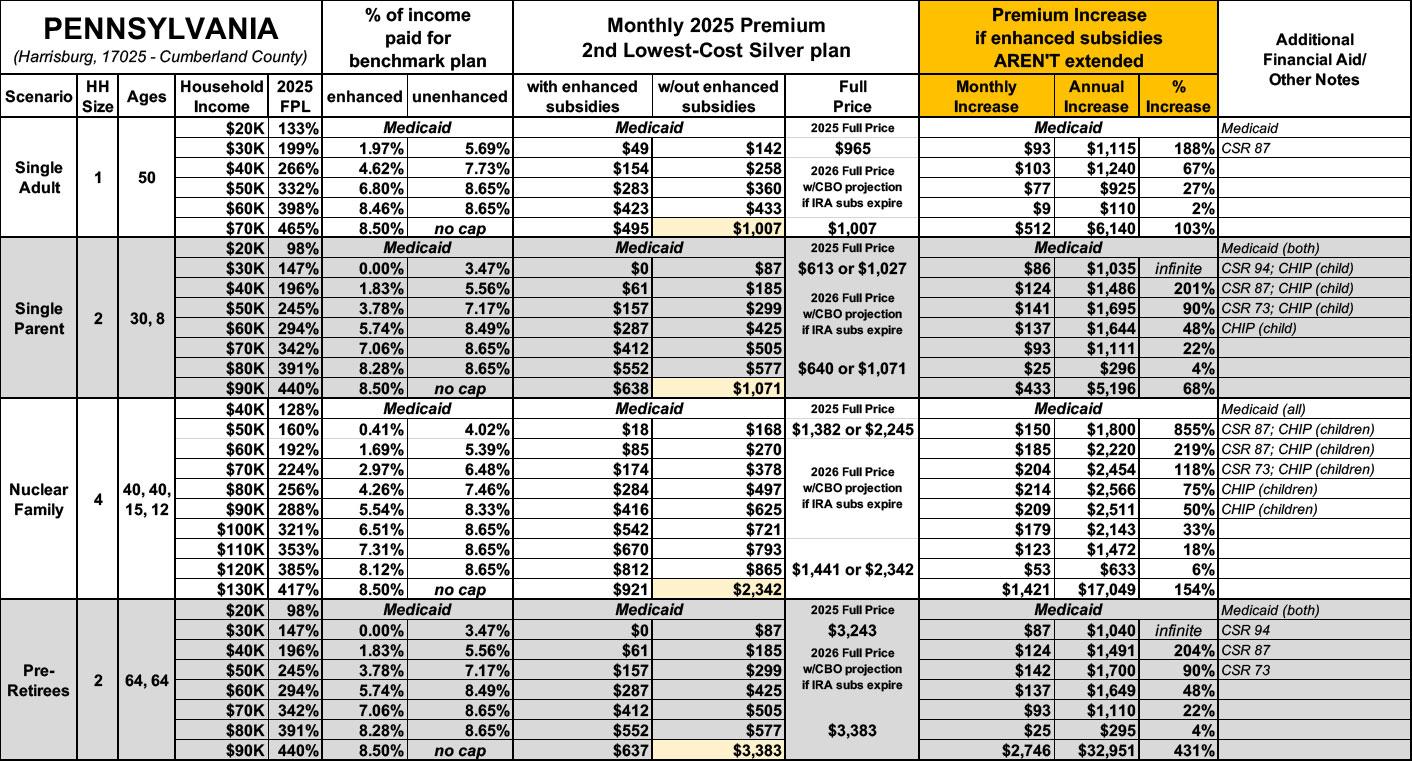 | PENNSYLVANIA (Harrisburg, 17025 - Cumberland County) | | | | | % of income paid for benchmark plan | | Monthly 2025 Premium 2nd Lowest-Cost Silver plan | | | Premium Increase if enhanced subsidies AREN'T extended | | | Additional Financial Aid/ Other Notes |
|---|---|---|---|---|---|---|---|---|---|---|---|---|---|
| Scenario | HH Size | Ages | Household Income | 2025 FPL | enhanced | unenhanced | with enhanced subsidies | w/out enhanced subsidies | Full Price | Monthly Increase | Annual Increase | % Increase | |
| Single Adult | 1 | 50 | $20K | 133% | Medicaid | | Medicaid | | 2025 Full Price | Medicaid | | | Medicaid |
| | | | $30K | 199% | 1.97% | 5.69% | $49 | $142 | $965 | $93 | $1,115 | 188% | CSR 87 |
| | | | $40K | 266% | 4.62% | 7.73% | $154 | $258 | 2026 Full Price w/CBO projection if IRA subs expire | $103 | $1,240 | 67% | |
| | | | $50K | 332% | 6.80% | 8.65% | $283 | $360 | | $77 | $925 | 27% | |
| | | | $60K | 398% | 8.46% | 8.65% | $423 | $433 | | $9 | $110 | 2% | |
| | | | $70K | 465% | 8.50% | no cap | $495 | $1,007 | $1,007 | $512 | $6,140 | 103% | |
| Single Parent | 2 | 30, 8 | $20K | 98% | Medicaid | | Medicaid | | 2025 Full Price | Medicaid | | | Medicaid (both) |
| | | | $30K | 147% | 0.00% | 3.47% | $0 | $87 | $613 or $1,027 | $86 | $1,035 | infinite | CSR 94; CHIP (child) |
| | | | $40K | 196% | 1.83% | 5.56% | $61 | $185 | 2026 Full Price w/CBO projection if IRA subs expire | $124 | $1,486 | 201% | CSR 87; CHIP (child) |
| | | | $50K | 245% | 3.78% | 7.17% | $157 | $299 | | $141 | $1,695 | 90% | CSR 73; CHIP (child) |
| | | | $60K | 294% | 5.74% | 8.49% | $287 | $425 | | $137 | $1,644 | 48% | CHIP (child) |
| | | | $70K | 342% | 7.06% | 8.65% | $412 | $505 | | $93 | $1,111 | 22% | |
| | | | $80K | 391% | 8.28% | 8.65% | $552 | $577 | $640 or $1,071 | $25 | $296 | 4% | |
| | | | $90K | 440% | 8.50% | no cap | $638 | $1,071 | | $433 | $5,196 | 68% | |
| Nuclear Family | 4 | 40, 40, 15, 12 | $40K | 128% | Medicaid | | Medicaid | | 2025 Full Price | Medicaid | | | Medicaid (all) |
| | | | $50K | 160% | 0.41% | 4.02% | $18 | $168 | $1,382 or $2,245 | $150 | $1,800 | 855% | CSR 87; CHIP (children) |
| | | | $60K | 192% | 1.69% | 5.39% | $85 | $270 | | $185 | $2,220 | 219% | CSR 87; CHIP (children) |
| | | | $70K | 224% | 2.97% | 6.48% | $174 | $378 | 2026 Full Price w/CBO projection if IRA subs expire | $204 | $2,454 | 118% | CSR 73; CHIP (children) |
| | | | $80K | 256% | 4.26% | 7.46% | $284 | $497 | | $214 | $2,566 | 75% | CHIP (children) |
| | | | $90K | 288% | 5.54% | 8.33% | $416 | $625 | | $209 | $2,511 | 50% | CHIP (children) |
| | | | $100K | 321% | 6.51% | 8.65% | $542 | $721 | | $179 | $2,143 | 33% | |
| | | | $110K | 353% | 7.31% | 8.65% | $670 | $793 | | $123 | $1,472 | 18% | |
| | | | $120K | 385% | 8.12% | 8.65% | $812 | $865 | $1,441 or $2,342 | $53 | $633 | 6% | |
| | | | $130K | 417% | 8.50% | no cap | $921 | $2,342 | | $1,421 | $17,049 | 154% | |
| Pre-Retirees | 2 | 64, 64 | $20K | 98% | Medicaid | | Medicaid | | 2025 Full Price | Medicaid | | | Medicaid (both) |
| | | | $30K | 147% | 0.00% | 3.47% | $0 | $87 | $3,243 | $87 | $1,040 | infinite | CSR 94 |
| | | | $40K | 196% | 1.83% | 5.56% | $61 | $185 | 2026 Full Price w/CBO projection if IRA subs expire | $124 | $1,491 | 204% | CSR 87 |
| | | | $50K | 245% | 3.78% | 7.17% | $157 | $299 | | $142 | $1,700 | 90% | CSR 73 |
| | | | $60K | 294% | 5.74% | 8.49% | $287 | $425 | | $137 | $1,649 | 48% | |
| | | | $70K | 342% | 7.06% | 8.65% | $412 | $505 | | $93 | $1,110 | 22% | |
| | | | $80K | 391% | 8.28% | 8.65% | $552 | $577 | $3,383 | $25 | $295 | 4% | |
| | | | $90K | 440% | 8.50% | no cap | $637 | $3,383 | | $2,746 | $32,951 | 431% | |